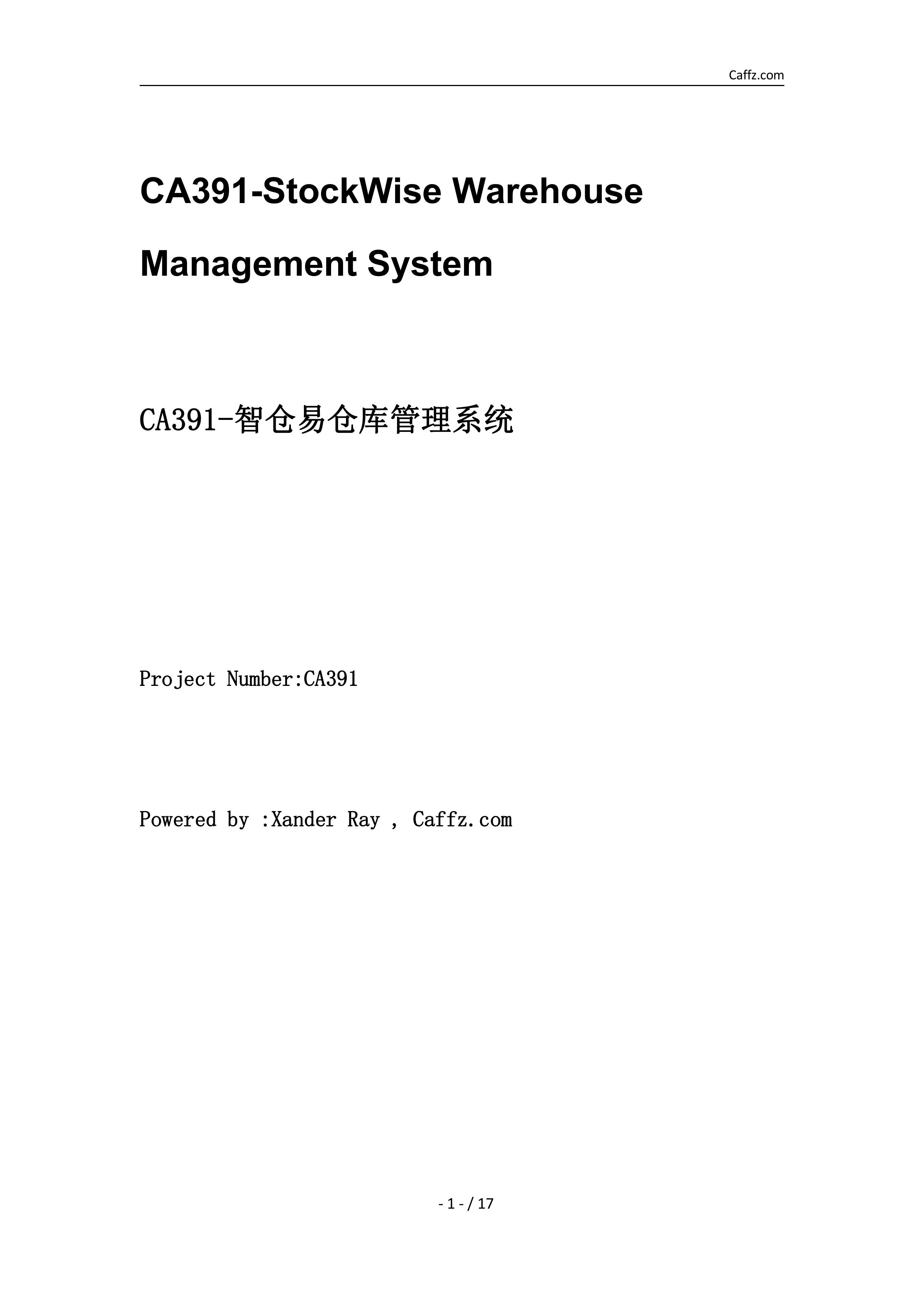 Caffz.com

CA391-StockWise Warehouse Management System

CA391-智仓易仓库管理系统

Project Number:CA391

Powered by :Xander Ray , Caffz.com

- 1 - / 17